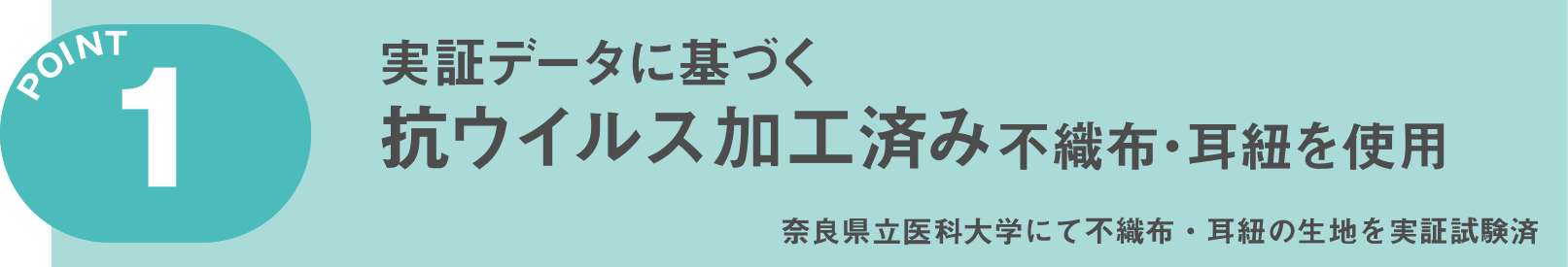 POINT 1

実証データに基づく
抗ウイルス加工済み不織布・耳紐を使用

奈良県立医科大学にて不織布・耳紐の生地を実証試験済